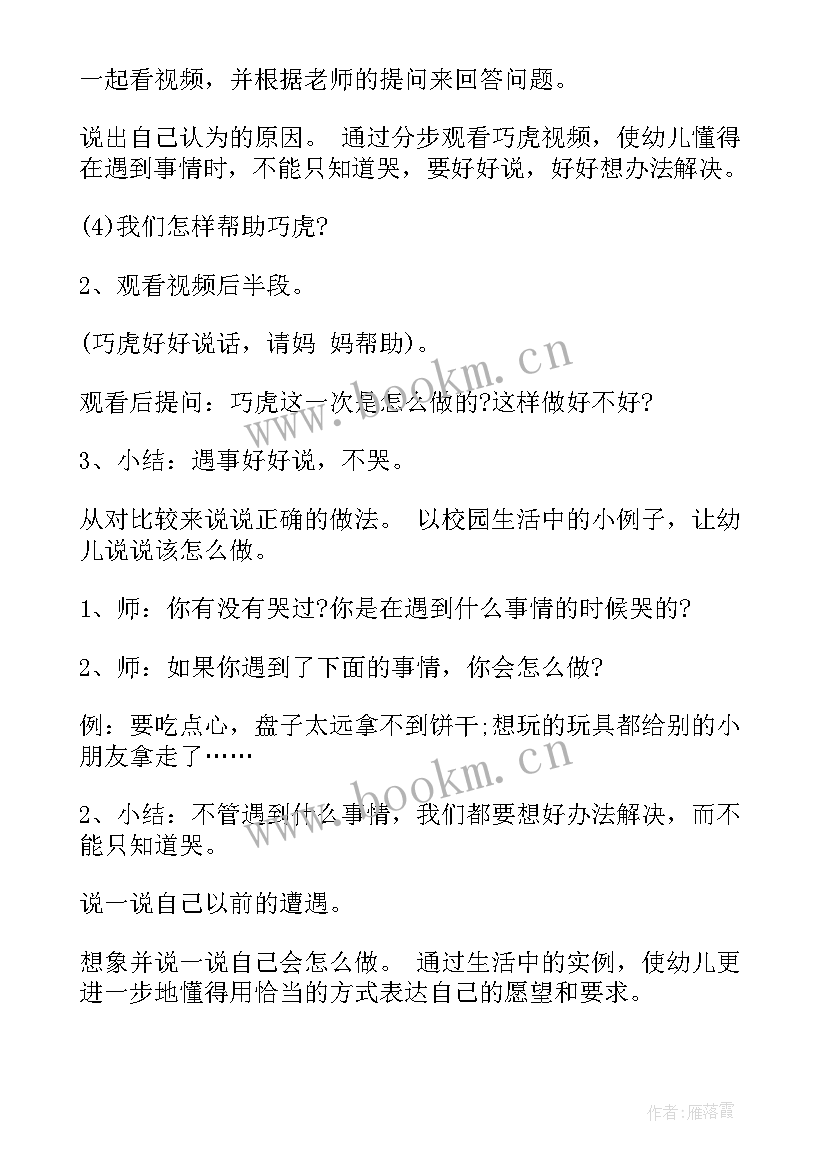 一起看视频，并根据老师的提问来回答问题。

说出自己认为的原因。 通过分步观看巧虎视频，使幼儿懂得在遇到事情时，不能只知道哭，要好好说，好好想办法解决。

(4)我们怎样帮助巧虎?

2、观看视频后半段。

(巧虎好好说话，请妈 妈帮助)。

观看后提问：巧虎这一次是怎么做的?这样做好不好?

3、小结：遇事好好说，不哭。

从对比较来说说正确的做法。 以校园生活中的小例子，让幼儿说说该怎么做。

1、师：你有没有哭过?你是在遇到什么事情的时候哭的?

2、师：如果你遇到了下面的事情，你会怎么做?

例：要吃点心，盘子太远拿不到饼干;想玩的玩具都给别的小朋友拿走了……

2、小结：不管遇到什么事情，我们都要想好办法解决，而不能只知道哭。

说一说自己以前的遭遇。

想象并说一说自己会怎么做。 通过生活中的实例，使幼儿更进一步地懂得用恰当的方式表达自己的愿望和要求。

www.bookm.cn

www.bookm.cn

作者：雁落霞